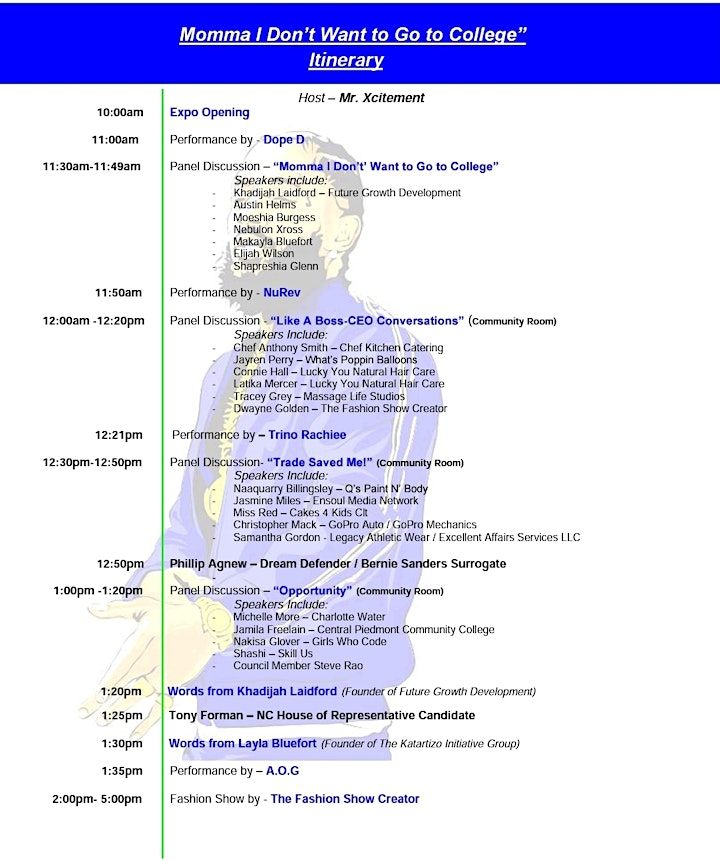 Momma I Don't Want to Go to College"
Itinerary

Host – Mr. Xcitement

10:00am Expo Opening

11:00am Performance by - Dope D

11:30am-11:49am Panel Discussion – "Momma I Don't' Want to Go to College"
Speakers include:
- Khadijah Laidford – Future Growth Development
- Austin Helms
- Moeshia Burgess
- Nebulon Xross
- Makayla Bluefort
- Elijah Wilson
- Shapreshia Glenn

11:50am Performance by - NuRev

12:00am -12:20pm Panel Discussion - "Like A Boss-CEO Conversations" (Community Room)
Speakers Include:
- Chef Anthony Smith – Chef Kitchen Catering
- Jayren Perry – What's Poppin Balloons
- Connie Hall – Lucky You Natural Hair Care
- Latika Mercer – Lucky You Natural Hair Care
- Tracey Grey – Massage Life Studios
- Dwayne Golden – The Fashion Show Creator

12:21pm Performance by – Trino Rachiee

12:30pm-12:50pm Panel Discussion- "Trade Saved Me!" (Community Room)
Speakers Include:
- Naaquarry Billingsley – Q's Paint N' Body
- Jasmine Miles – Ensoul Media Network
- Miss Red – Cakes 4 Kids Clt
- Christopher Mack – GoPro Auto / GoPro Mechanics
- Samantha Gordon - Legacy Athletic Wear / Excellent Affairs Services LLC

12:50pm Phillip Agnew – Dream Defender / Bernie Sanders Surrogate

1:00pm -1:20pm Panel Discussion – "Opportunity" (Community Room)
Speakers Include:
- Michelle More – Charlotte Water
- Jamila Freelain – Central Piedmont Community College
- Nakisa Glover – Girls Who Code
- Shashi – Skill Us
- Council Member Steve Rao

1:20pm Words from Khadijah Laidford (Founder of Future Growth Development)

1:25pm Tony Forman – NC House of Representative Candidate

1:30pm Words from Layla Bluefort (Founder of The Katartizo Initiative Group)

1:35pm Performance by – A.O.G

2:00pm- 5:00pm Fashion Show by - The Fashion Show Creator